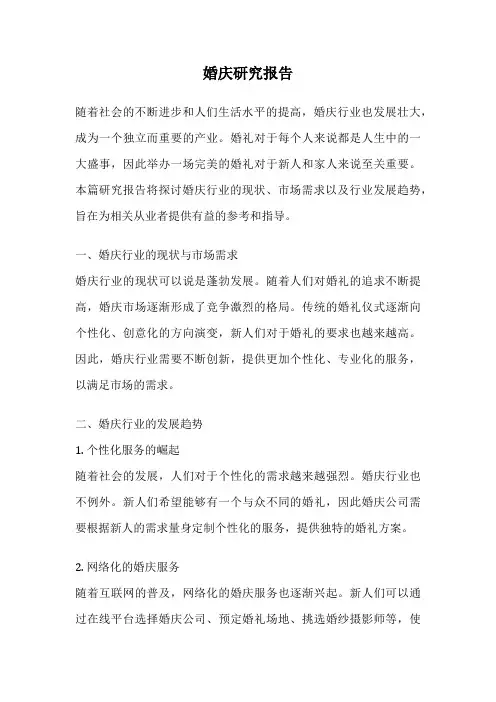 婚庆研究报告

随着社会的不断进步和人们生活水平的提高，婚庆行业也发展壮大，成为一个独立而重要的产业。婚礼对于每个人来说都是人生中的一大盛事，因此举办一场完美的婚礼对于新人和家人来说至关重要。本篇研究报告将探讨婚庆行业的现状、市场需求以及行业发展趋势，旨在为相关从业者提供有益的参考和指导。

一、婚庆行业的现状与市场需求

婚庆行业的现状可以说是蓬勃发展。随着人们对婚礼的追求不断提高，婚庆市场逐渐形成了竞争激烈的格局。传统的婚礼仪式逐渐向个性化、创意化的方向演变，新人们对于婚礼的要求也越来越高。因此，婚庆行业需要不断创新，提供更加个性化、专业化的服务，以满足市场的需求。

二、婚庆行业的发展趋势

1. 个性化服务的崛起

随着社会的发展，人们对于个性化的需求越来越强烈。婚庆行业也不例外。新人们希望能够有一个与众不同的婚礼，因此婚庆公司需要根据新人的需求量身定制个性化的服务，提供独特的婚礼方案。

2. 网络化的婚庆服务

随着互联网的普及，网络化的婚庆服务也逐渐兴起。新人们可以通过在线平台选择婚庆公司、预定婚礼场地、挑选婚纱摄影师等，使